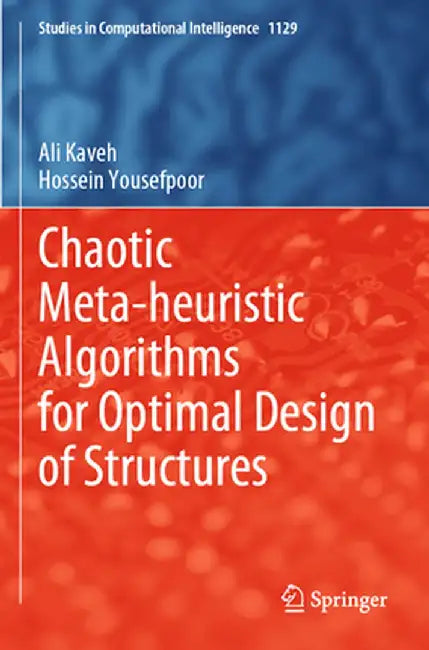 Studies in Computational Intelligence 1129

Ali Kaveh
Hossein Yousefpoor

Chaotic Meta-heuristic Algorithms for Optimal Design of Structures

Springer